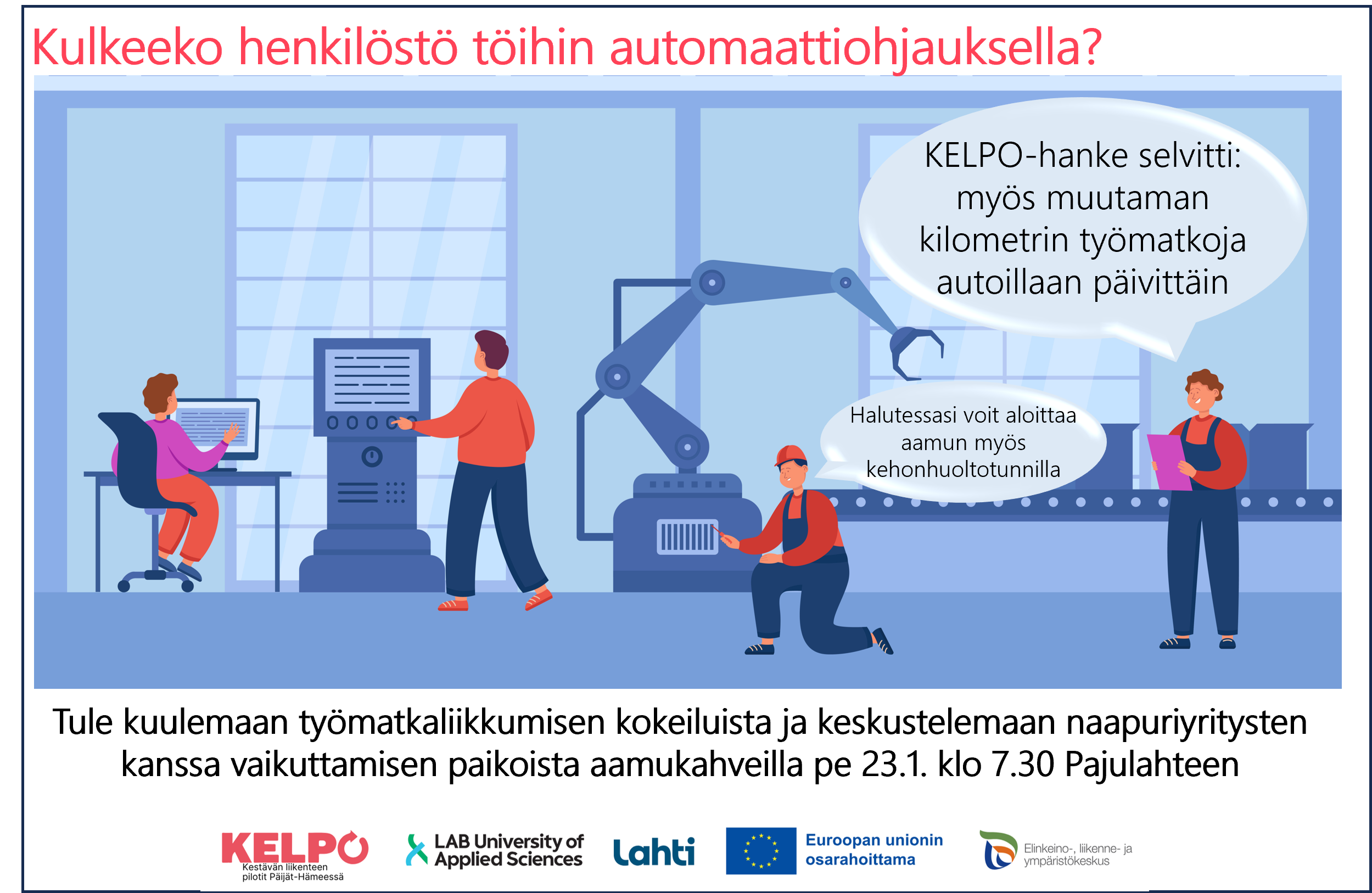 Kulkeeko henkilöstö töihin automaattiohjauksella?

KELPO-hanke selvitti: myös muutaman kilometrin työmatkoja autoillaan päivittäin

Halutessasi voit aloittaa aamun myös kehonhuoltotunnilla

Tule kuulemaan työmatkaliikkumisen kokeiluista ja keskustelemaan naapuriyritysten kanssa vaikuttamisen paikoista aamukahveilla pe 23.1. klo 7.30 Pajulahteen

KELPO
Kestävän liikenteen pilotit Päijät-Hämeessä

LAB University of Applied Sciences

Lahti

Euroopan unionin osarahoittama

Elinkeino-, liikenne- ja ympäristökeskus